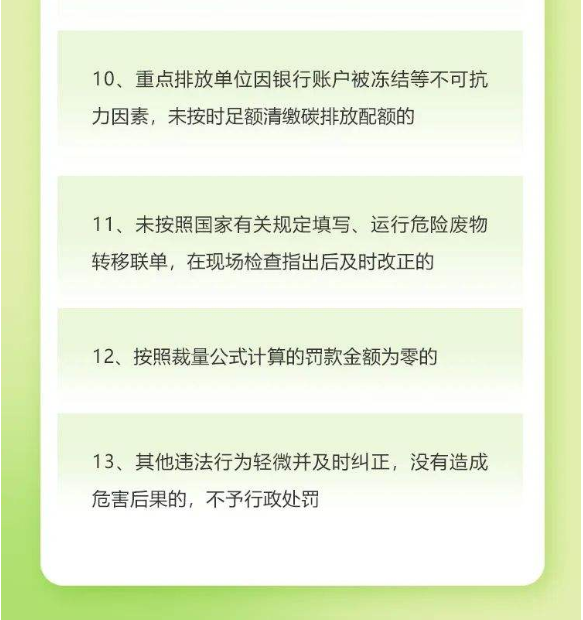 10、重点排放单位因银行账户被冻结等不可抗力因素，未按时足额清缴碳排放配额的

11、未按照国家有关规定填写、运行危险废物转移联单，在现场检查指出后及时改正的

12、按照裁量公式计算的罚款金额为零的

13、其他违法行为轻微并及时纠正，没有造成危害后果的，不予行政处罚